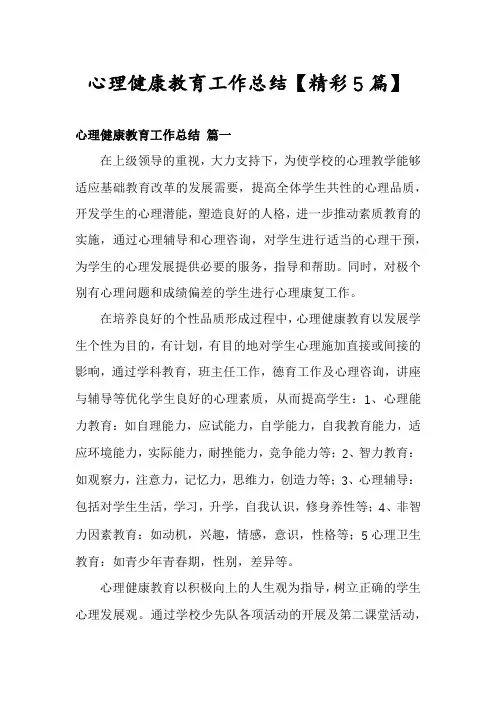 心理健康教育工作总结【精彩5篇】

心理健康教育工作总结 篇一

在上级领导的重视，大力支持下，为使学校的心理教学能够适应基础教育改革的发展需要，提高全体学生共性的心理品质，开发学生的心理潜能，塑造良好的人格，进一步推动素质教育的实施，通过心理辅导和心理咨询，对学生进行适当的心理干预，为学生的心理发展提供必要的服务，指导和帮助。同时，对极个别有心理问题和成绩偏差的学生进行心理康复工作。

在培养良好的个性品质形成过程中，心理健康教育以发展学生个性为目的，有计划，有目的地对学生心理施加直接或间接的影响，通过学科教育，班主任工作，德育工作及心理咨询，讲座与辅导等优化学生良好的心理素质，从而提高学生：1、心理能力教育：如自理能力，应试能力，自学能力，自我教育能力，适应环境能力，实际能力，耐挫能力，竞争能力等；2、智力教育：如观察力，注意力，记忆力，思维力，创造力等；3、心理辅导：包括对学生生活，学习，升学，自我认识，修身养性等；4、非智力因素教育：如动机，兴趣，情感，意识，性格等；5心理卫生教育：如青少年青春期，性别，差异等。

心理健康教育以积极向上的人生观为指导，树立正确的学生心理发展观。通过学校少先队各项活动的开展及第二课堂活动，